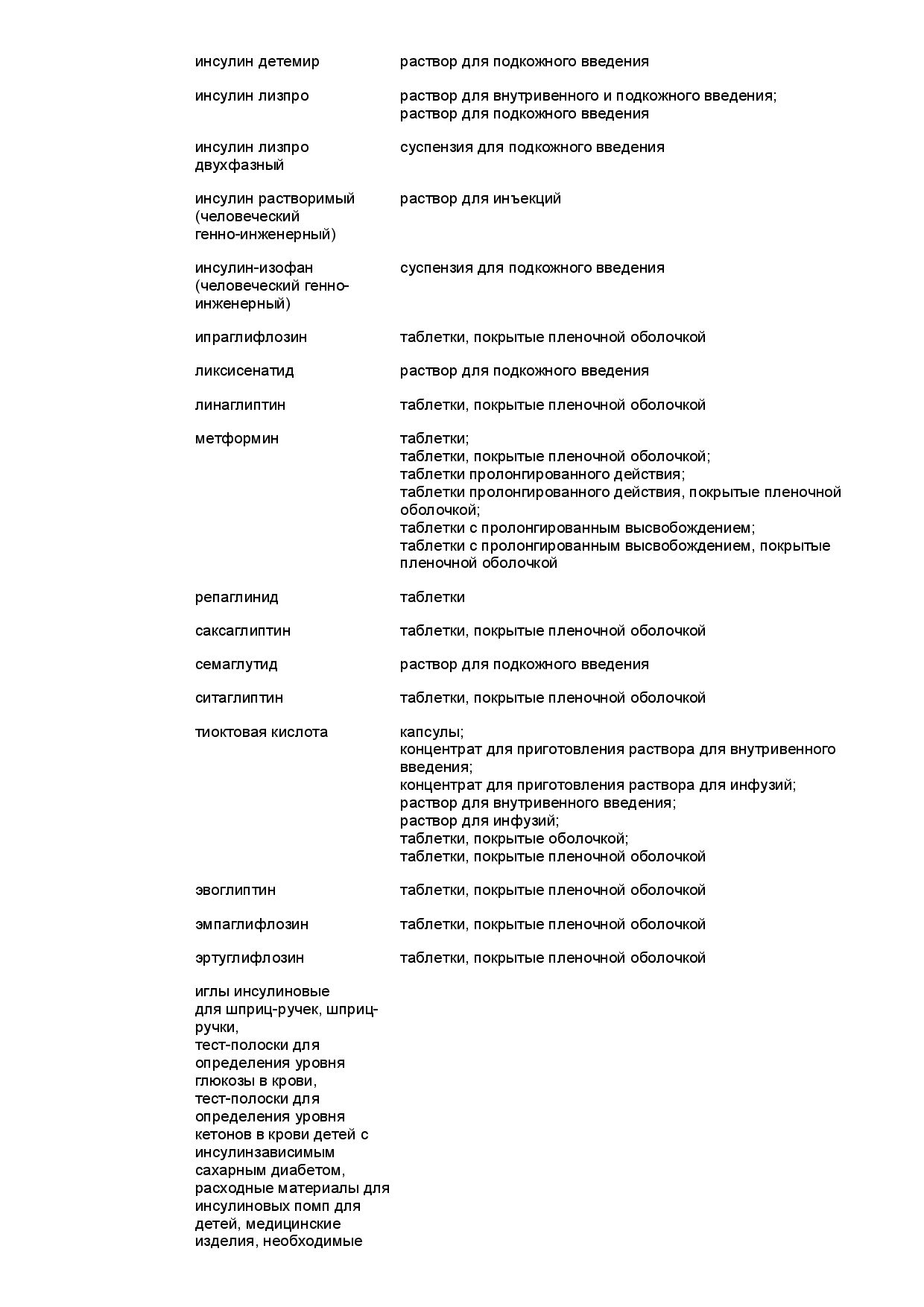 | | |
|---|---|
| инсулин детемир | раствор для подкожного введения |
| инсулин лизпро | раствор для внутривенного и подкожного введения; раствор для подкожного введения |
| инсулин лизпро двухфазный | суспензия для подкожного введения |
| инсулин растворимый (человеческий генно-инженерный) | раствор для инъекций |
| инсулин-изофан (человеческий генно-инженерный) | суспензия для подкожного введения |
| ипраглифлозин | таблетки, покрытые пленочной оболочкой |
| ликсисенатид | раствор для подкожного введения |
| линаглиптин | таблетки, покрытые пленочной оболочкой |
| метформин | таблетки; таблетки, покрытые пленочной оболочкой; таблетки пролонгированного действия; таблетки пролонгированного действия, покрытые пленочной оболочкой; таблетки с пролонгированным высвобождением; таблетки с пролонгированным высвобождением, покрытые пленочной оболочкой |
| репаглинид | таблетки |
| саксаглиптин | таблетки, покрытые пленочной оболочкой |
| семаглутид | раствор для подкожного введения |
| ситаглиптин | таблетки, покрытые пленочной оболочкой |
| тиоктовая кислота | капсулы; концентрат для приготовления раствора для внутривенного введения; концентрат для приготовления раствора для инфузий; раствор для внутривенного введения; раствор для инфузий; таблетки, покрытые оболочкой; таблетки, покрытые пленочной оболочкой |
| эвоглиптин | таблетки, покрытые пленочной оболочкой |
| эмпаглифлозин | таблетки, покрытые пленочной оболочкой |
| эртуглифлозин | таблетки, покрытые пленочной оболочкой |
| иглы инсулиновые для шприц-ручек, шприц-ручки, тест-полоски для определения уровня глюкозы в крови, тест-полоски для определения уровня кетонов в крови детей с инсулинзависимым сахарным диабетом, расходные материалы для инсулиновых помп для детей, медицинские изделия, необходимые | |